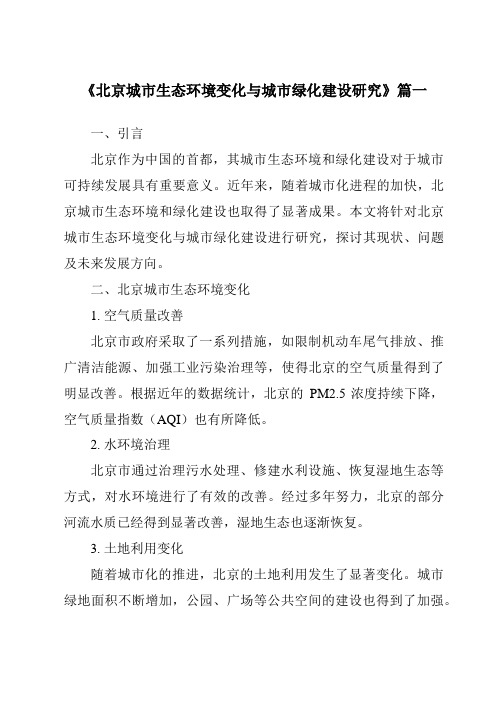 《北京城市生态环境变化与城市绿化建设研究》篇一

一、引言

北京作为中国的首都，其城市生态环境和绿化建设对于城市可持续发展具有重要意义。近年来，随着城市化进程的加快，北京城市生态环境和绿化建设也取得了显著成果。本文将针对北京城市生态环境变化与城市绿化建设进行研究，探讨其现状、问题及未来发展方向。

二、北京城市生态环境变化

1. 空气质量改善

北京市政府采取了一系列措施，如限制机动车尾气排放、推广清洁能源、加强工业污染治理等，使得北京的空气质量得到了明显改善。根据近年的数据统计，北京的 PM2.5 浓度持续下降，空气质量指数（AQI）也有所降低。

2. 水环境治理

北京市通过治理污水处理、修建水利设施、恢复湿地生态等方式，对水环境进行了有效的改善。经过多年努力，北京的部分河流水质已经得到显著改善，湿地生态也逐渐恢复。

3. 土地利用变化

随着城市化的推进，北京的土地利用发生了显著变化。城市绿地面积不断增加，公园、广场等公共空间的建设也得到了加强。